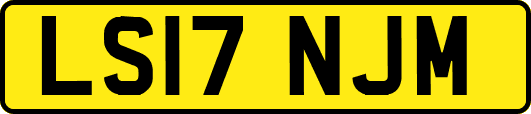 LS17 NJM